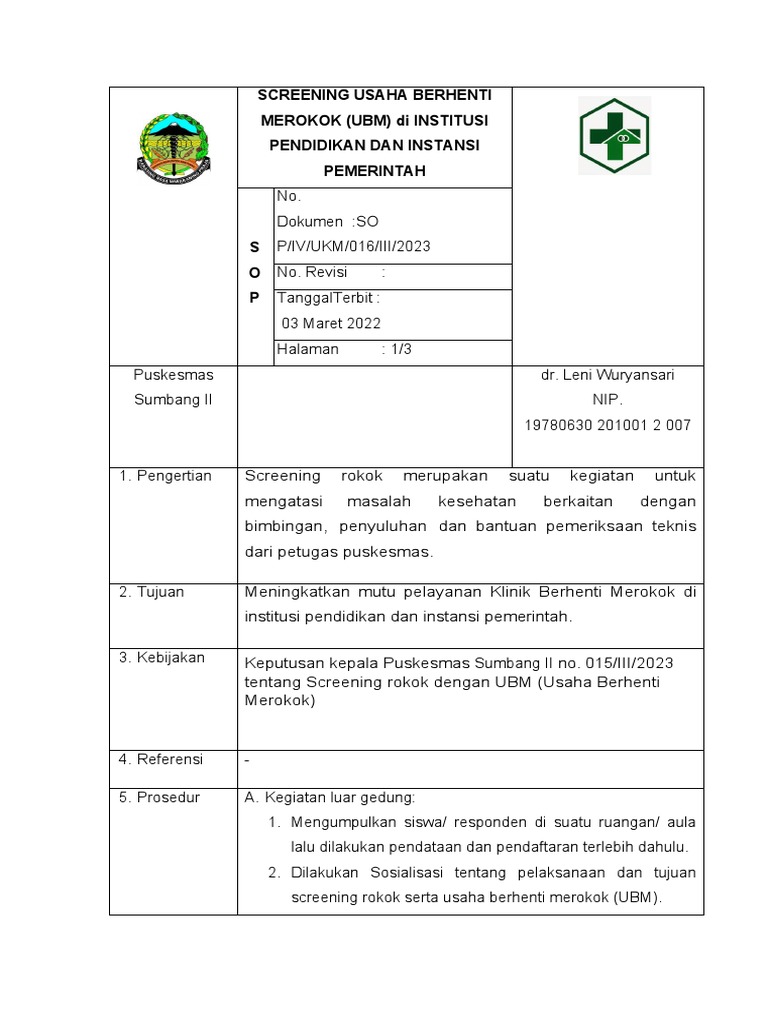 SCREENING USAHA BERHENTI MEROKOK (UBM) di INSTITUSI PENDIDIKAN DAN INSTANSI PEMERINTAH

S O P

No. Dokumen :SO P/IV/UKM/016/III/2023

No. Revisi :

TanggalTerbit : 03 Maret 2022

Halaman : 1/3

Puskesmas Sumbang II

dr. Leni Wuryansari
NIP.
19780630 201001 2 007

| | |
|---|---|
| 1. Pengertian | Screening rokok merupakan suatu kegiatan untuk mengatasi masalah kesehatan berkaitan dengan bimbingan, penyuluhan dan bantuan pemeriksaan teknis dari petugas puskesmas. |
| 2. Tujuan | Meningkatkan mutu pelayanan Klinik Berhenti Merokok di institusi pendidikan dan instansi pemerintah. |
| 3. Kebijakan | Keputusan kepala Puskesmas Sumbang II no. 015/III/2023 tentang Screening rokok dengan UBM (Usaha Berhenti Merokok) |
| 4. Referensi | - |
| 5. Prosedur | A. Kegiatan luar gedung: 1. Mengumpulkan siswa/ responden di suatu ruangan/ aula lalu dilakukan pendataan dan pendaftaran terlebih dahulu. 2. Dilakukan Sosialisasi tentang pelaksanaan dan tujuan screening rokok serta usaha berhenti merokok (UBM). |